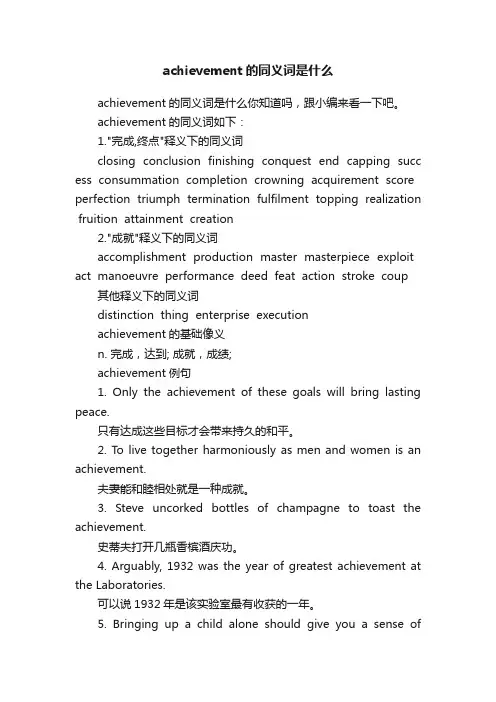 achievement的同义词是什么

achievement的同义词是什么你知道吗，跟小编来看一下吧。

achievement的同义词如下：

1."完成,终点"释义下的同义词

closing conclusion finishing conquest end capping success consummation completion crowning acquirement score perfection triumph termination fulfilment topping realization fruition attainment creation

2."成就"释义下的同义词

accomplishment production master masterpiece exploit act manoeuvre performance deed feat action stroke coup

其他释义下的同义词

distinction thing enterprise execution

achievement的基础像义

n. 完成，达到; 成就，成绩;

achievement例句

1. Only the achievement of these goals will bring lasting peace.

只有达成这些目标才会带来持久的和平。

2. To live together harmoniously as men and women is an achievement.

夫妻能和睦相处就是一种成就。

3. Steve uncorked bottles of champagne to toast the achievement.

史蒂夫打开几瓶香槟酒庆功。

4. Arguably, 1932 was the year of greatest achievement at the Laboratories.

可以说1932年是该实验室最有收获的一年。

5. Bringing up a child alone should give you a sense of